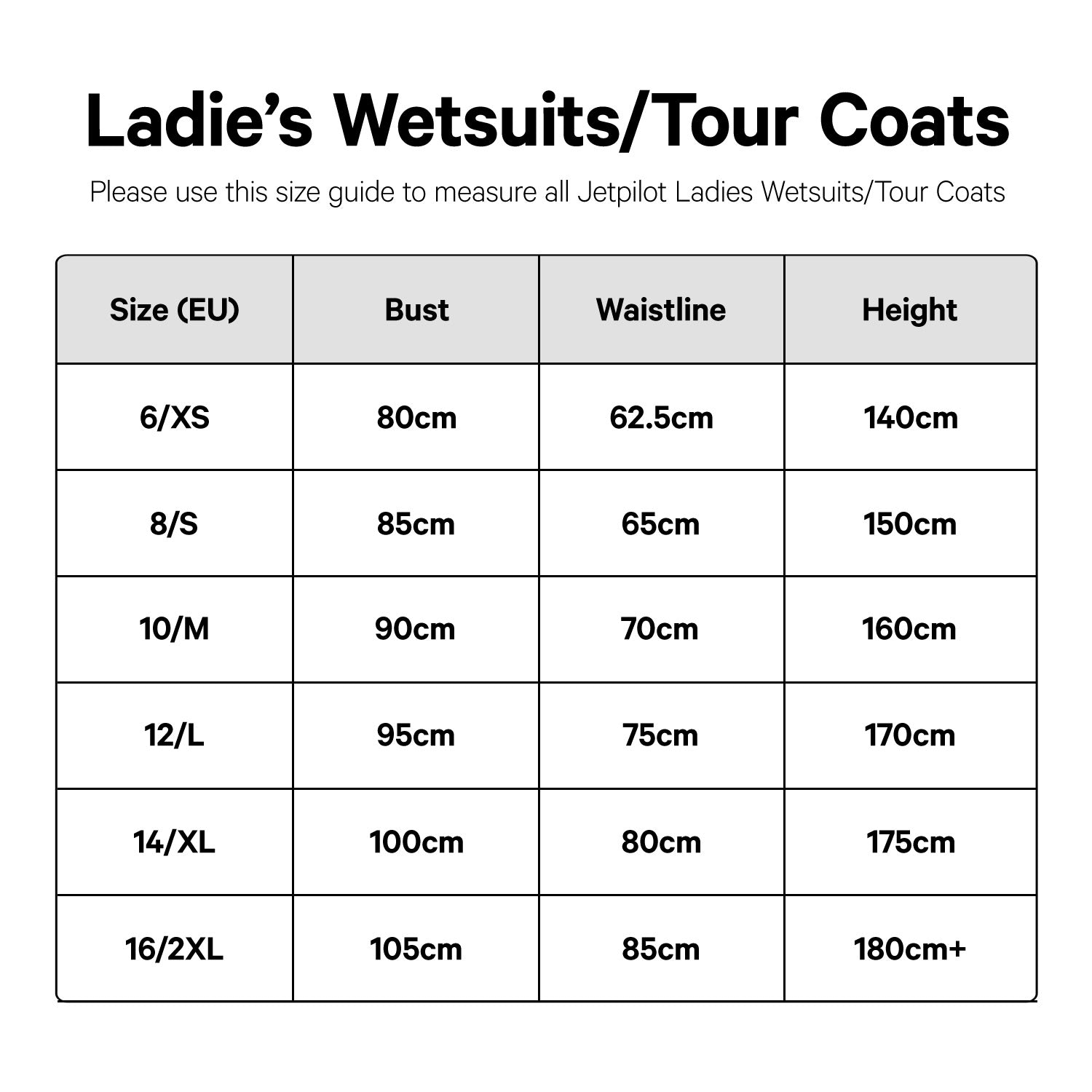 Ladie’s Wetsuits/Tour Coats

Please use this size guide to measure all Jetpilot Ladies Wetsuits/Tour Coats

| Size (EU) | Bust | Waistline | Height |
|---|---|---|---|
| 6/XS | 80cm | 62.5cm | 140cm |
| 8/S | 85cm | 65cm | 150cm |
| 10/M | 90cm | 70cm | 160cm |
| 12/L | 95cm | 75cm | 170cm |
| 14/XL | 100cm | 80cm | 175cm |
| 16/2XL | 105cm | 85cm | 180cm+ |